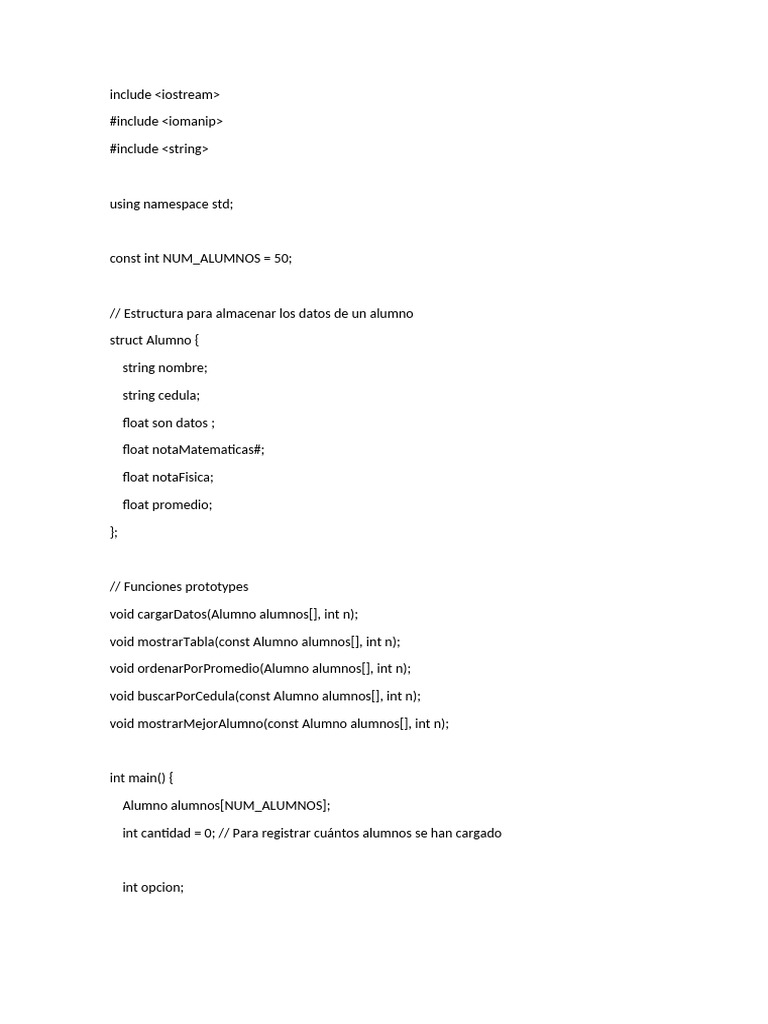 include <iostream>
#include <iomanip>
#include <string>

using namespace std;

const int NUM_ALUMNOS = 50;

// Estructura para almacenar los datos de un alumno
struct Alumno {
string nombre;
string cedula;
float son datos ;
float notaMatematicas#;
float notaFisica;
float promedio;
};

// Funciones prototypes
void cargarDatos(Alumno alumnos[], int n);
void mostrarTabla(const Alumno alumnos[], int n);
void ordenarPorPromedio(Alumno alumnos[], int n);
void buscarPorCedula(const Alumno alumnos[], int n);
void mostrarMejorAlumno(const Alumno alumnos[], int n);

int main() {
Alumno alumnos[NUM_ALUMNOS];
int cantidad = 0; // Para registrar cuántos alumnos se han cargado

int opcion;